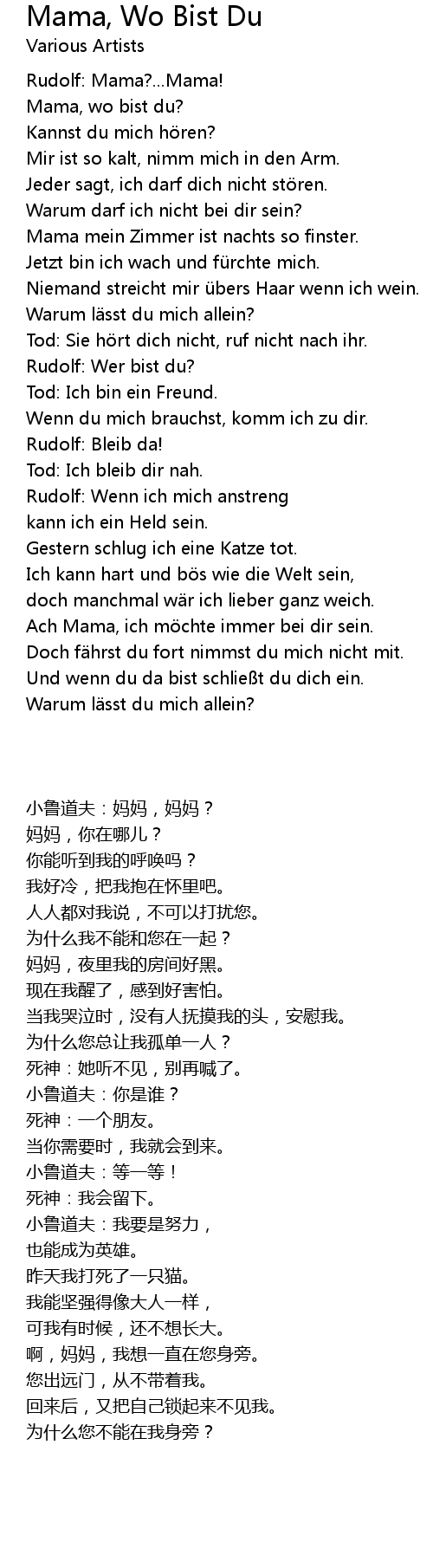 Mama, Wo Bist Du
Various Artists

Rudolf: Mama?...Mama!
Mama, wo bist du?
Kannst du mich hören?
Mir ist so kalt, nimm mich in den Arm.
Jeder sagt, ich darf dich nicht stören.
Warum darf ich nicht bei dir sein?
Mama mein Zimmer ist nachts so finster.
Jetzt bin ich wach und fürchte mich.
Niemand streicht mir übers Haar wenn ich wein.
Warum lässt du mich allein?
Tod: Sie hört dich nicht, ruf nicht nach ihr.
Rudolf: Wer bist du?
Tod: Ich bin ein Freund.
Wenn du mich brauchst, komm ich zu dir.
Rudolf: Bleib da!
Tod: Ich bleib dir nah.
Rudolf: Wenn ich mich anstreng
kann ich ein Held sein.
Gestern schlug ich eine Katze tot.
Ich kann hart und bös wie die Welt sein,
doch manchmal wär ich lieber ganz weich.
Ach Mama, ich möchte immer bei dir sein.
Doch fährst du fort nimmst du mich nicht mit.
Und wenn du da bist schließt du dich ein.
Warum lässt du mich allein?

小鲁道夫：妈妈，妈妈？
妈妈，你在哪儿？
你能听到我的呼唤吗？
我好冷，把我抱在怀里吧。
人人都对我说，不可以打扰您。
为什么我不能和您在一起？
妈妈，夜里我的房间好黑。
现在我醒了，感到好害怕。
当我哭泣时，没有人抚摸我的头，安慰我。
为什么您总让我孤单一人？
死神：她听不见，别再喊了。
小鲁道夫：你是谁？
死神：一个朋友。
当你需要时，我就会到来。
小鲁道夫：等一等！
死神：我会留下。
小鲁道夫：我要是努力，
也能成为英雄。
昨天我打死了一只猫。
我能坚强得像大人一样，
可我有时候，还不想长大。
啊，妈妈，我想一直在您身旁。
您出远门，从不带着我。
回来后，又把自己锁起来不见我。
为什么您不能在我身旁？